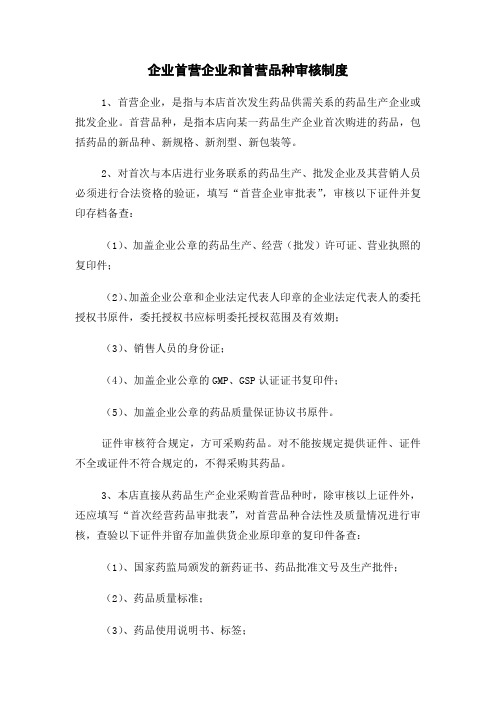 企业首营企业和首营品种审核制度

1、首营企业，是指与本店首次发生药品供需关系的药品生产企业或批发企业。首营品种，是指本店向某一药品生产企业首次购进的药品，包括药品的新品种、新规格、新剂型、新包装等。

2、对首次与本店进行业务联系的药品生产、批发企业及其营销人员必须进行合法资格的验证，填写“首营企业审批表”，审核以下证件并复印存档备查：

（1）、加盖企业公章的药品生产、经营（批发）许可证、营业执照的复印件；

（2）、加盖企业公章和企业法定代表人印章的企业法定代表人的委托授权书原件，委托授权书应标明委托授权范围及有效期；

（3）、销售人员的身份证；

（4）、加盖企业公章的 GMP、GSP 认证证书复印件；

（5）、加盖企业公章的药品质量保证协议书原件。

证件审核符合规定，方可采购药品。对不能按规定提供证件、证件不全或证件不符合规定的，不得采购其药品。

3、本店直接从药品生产企业采购首营品种时，除审核以上证件外，还应填写“首次经营药品审批表”，对首营品种合法性及质量情况进行审核，查验以下证件并留存加盖供货企业原印章的复印件备查：

（1）、国家药监局颁发的新药证书、药品批准文号及生产批件；

（2）、药品质量标准；

（3）、药品使用说明书、标签；